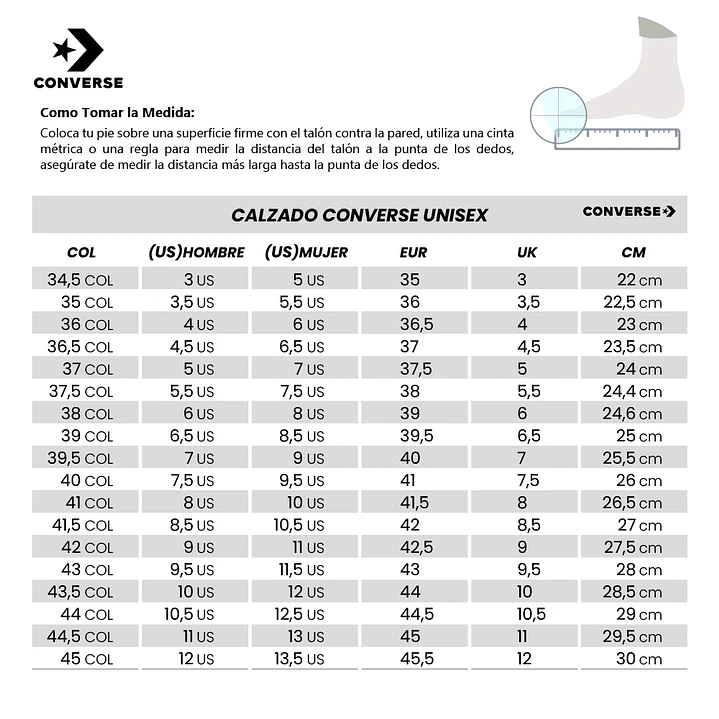 CONVERSE

Como Tomar la Medida:
Coloca tu pie sobre una superficie firme con el talón contra la pared, utiliza una cinta métrica o una regla para medir la distancia del talón a la punta de los dedos, asegúrate de medir la distancia más larga hasta la punta de los dedos.

CALZADO CONVERSE UNISEX

CONVERSE

| COL | (US)HOMBRE | (US)MUJER | EUR | UK | CM |
|---|---|---|---|---|---|
| 34,5 COL | 3 US | 5 US | 35 | 3 | 22 cm |
| 35 COL | 3,5 US | 5,5 US | 36 | 3,5 | 22,5 cm |
| 36 COL | 4 US | 6 US | 36,5 | 4 | 23 cm |
| 36,5 COL | 4,5 US | 6,5 US | 37 | 4,5 | 23,5 cm |
| 37 COL | 5 US | 7 US | 37,5 | 5 | 24 cm |
| 37,5 COL | 5,5 US | 7,5 US | 38 | 5,5 | 24,4 cm |
| 38 COL | 6 US | 8 US | 39 | 6 | 24,6 cm |
| 39 COL | 6,5 US | 8,5 US | 39,5 | 6,5 | 25 cm |
| 39,5 COL | 7 US | 9 US | 40 | 7 | 25,5 cm |
| 40 COL | 7,5 US | 9,5 US | 41 | 7,5 | 26 cm |
| 41 COL | 8 US | 10 US | 41,5 | 8 | 26,5 cm |
| 41,5 COL | 8,5 US | 10,5 US | 42 | 8,5 | 27 cm |
| 42 COL | 9 US | 11 US | 42,5 | 9 | 27,5 cm |
| 43 COL | 9,5 US | 11,5 US | 43 | 9,5 | 28 cm |
| 43,5 COL | 10 US | 12 US | 44 | 10 | 28,5 cm |
| 44 COL | 10,5 US | 12,5 US | 44,5 | 10,5 | 29 cm |
| 44,5 COL | 11 US | 13 US | 45 | 11 | 29,5 cm |
| 45 COL | 12 US | 13,5 US | 45,5 | 12 | 30 cm |